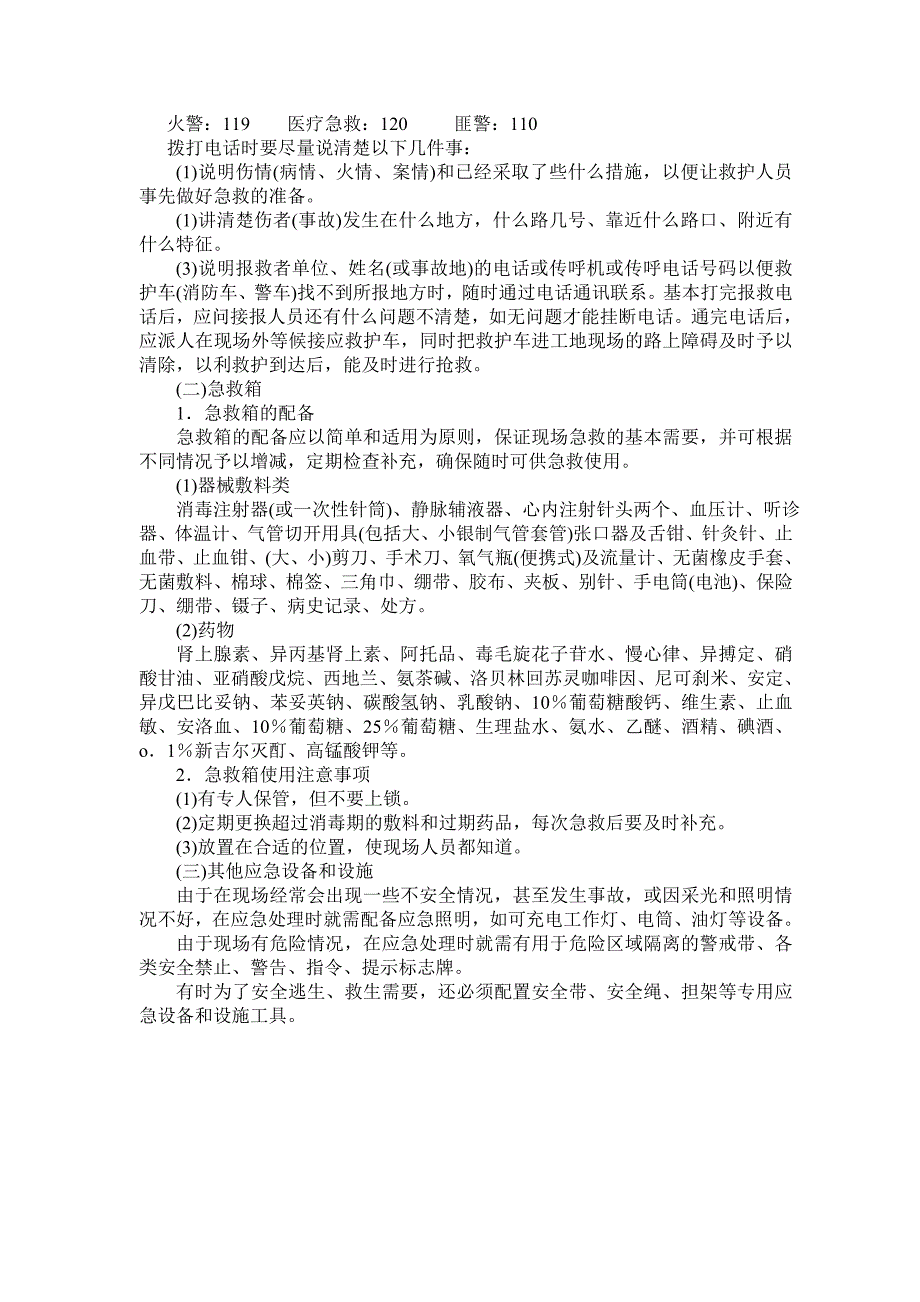 火警：119　　医疗急救：120　　匪警：110

拨打电话时要尽量说清楚以下几件事：

(1)说明伤情(病情、火情、案情)和已经采取了些什么措施，以便让救护人员事先做好急救的准备。

(1)讲清楚伤者(事故)发生在什么地方，什么路几号、靠近什么路口、附近有什么特征。

(3)说明报救者单位、姓名(或事故地)的电话或传呼机或传呼电话号码以便救护车(消防车、警车)找不到所报地方时，随时通过电话通讯联系。基本打完报救电话后，应问接报人员还有什么问题不清楚，如无问题才能挂断电话。通完电话后，应派人在现场外等候接应救护车，同时把救护车进工地现场的路上障碍及时予以清除，以利救护到达后，能及时进行抢救。

(二)急救箱

1．急救箱的配备

急救箱的配备应以简单和适用为原则，保证现场急救的基本需要，并可根据不同情况予以增减，定期检查补充，确保随时可供急救使用。

(1)器械敷料类

消毒注射器(或一次性针筒)、静脉辅液器、心内注射针头两个、血压计、听诊器、体温计、气管切开用具(包括大、小银制气管套管)张口器及舌钳、针灸针、止血带、止血钳、(大、小)剪刀、手术刀、氧气瓶(便携式)及流量计、无菌橡皮手套、无菌敷料、棉球、棉签、三角巾、绷带、胶布、夹板、别针、手电筒(电池)、保险刀、绷带、镊子、病史记录、处方。

(2)药物

肾上腺素、异丙基肾上素、阿托品、毒毛旋花子苷水、慢心律、异搏定、硝酸甘油、亚硝酸戊烷、西地兰、氨茶碱、洛贝林回苏灵咖啡因、尼可刹米、安定、异戊巴比妥钠、苯妥英钠、碳酸氢钠、乳酸钠、10％葡萄糖酸钙、维生素、止血敏、安洛血、10％葡萄糖、25％葡萄糖、生理盐水、氨水、乙醚、酒精、碘酒、o．1％新吉尔灭酊、高锰酸钾等。

2．急救箱使用注意事项

(1)有专人保管，但不要上锁。

(2)定期更换超过消毒期的敷料和过期药品，每次急救后要及时补充。

(3)放置在合适的位置，使现场人员都知道。

(三)其他应急设备和设施

由于在现场经常会出现一些不安全情况，甚至发生事故，或因采光和照明情况不好，在应急处理时就需配备应急照明，如可充电工作灯、电筒、油灯等设备。

由于现场有危险情况，在应急处理时就需有用于危险区域隔离的警戒带、各类安全禁止、警告、指令、提示标志牌。

有时为了安全逃生、救生需要，还必须配置安全带、安全绳、担架等专用应急设备和设施工具。